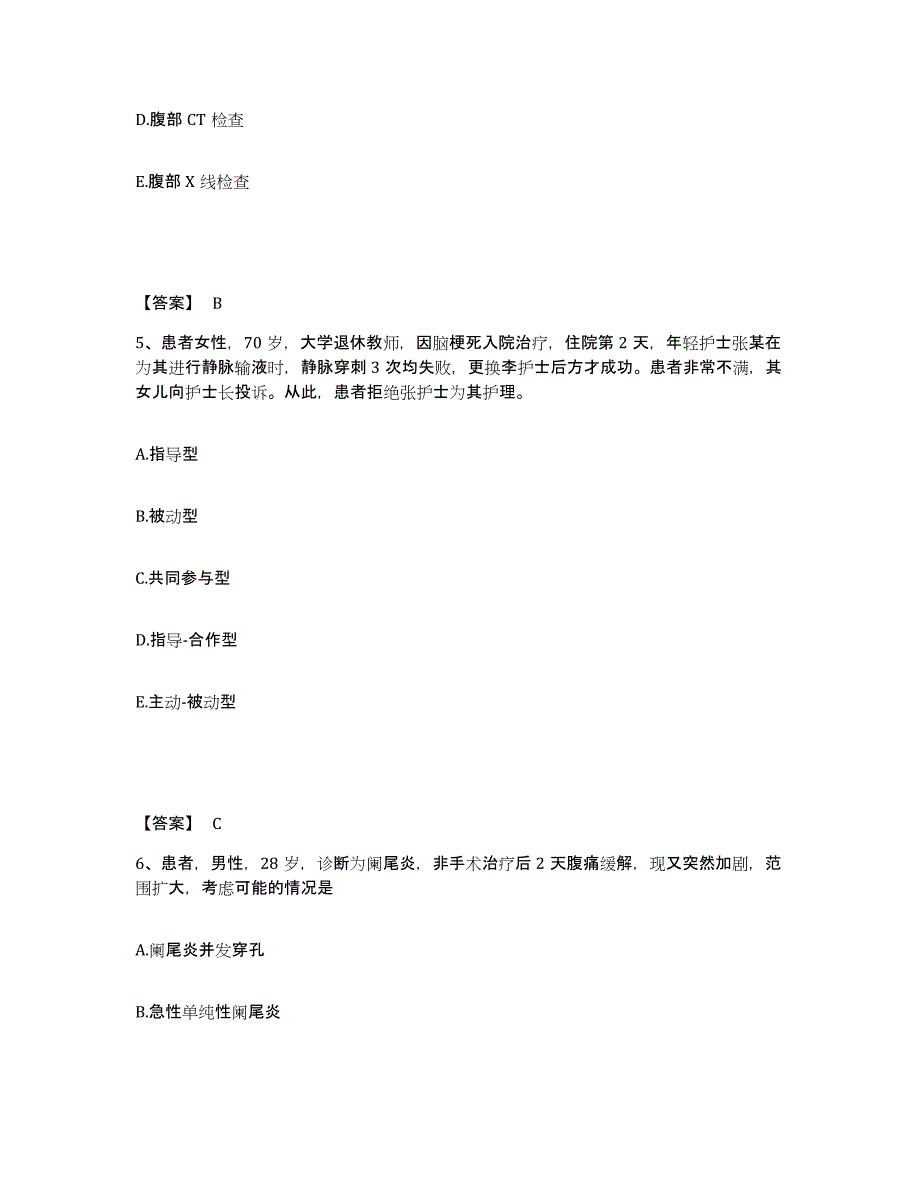 D.腹部 CT 检查

E.腹部 X 线检查

【答案】 B

5、患者女性，70 岁，大学退休教师，因脑梗死入院治疗，住院第 2 天，年轻护士张某在为其进行静脉输液时，静脉穿刺 3 次均失败，更换李护士后方才成功。患者非常不满，其女儿向护士长投诉。从此，患者拒绝张护士为其护理。

A.指导型

B.被动型

C.共同参与型

D.指导-合作型

E.主动-被动型

【答案】 C

6、患者，男性，28 岁，诊断为阑尾炎，非手术治疗后 2 天腹痛缓解，现又突然加剧，范围扩大，考虑可能的情况是

A.阑尾炎并发穿孔

B.急性单纯性阑尾炎